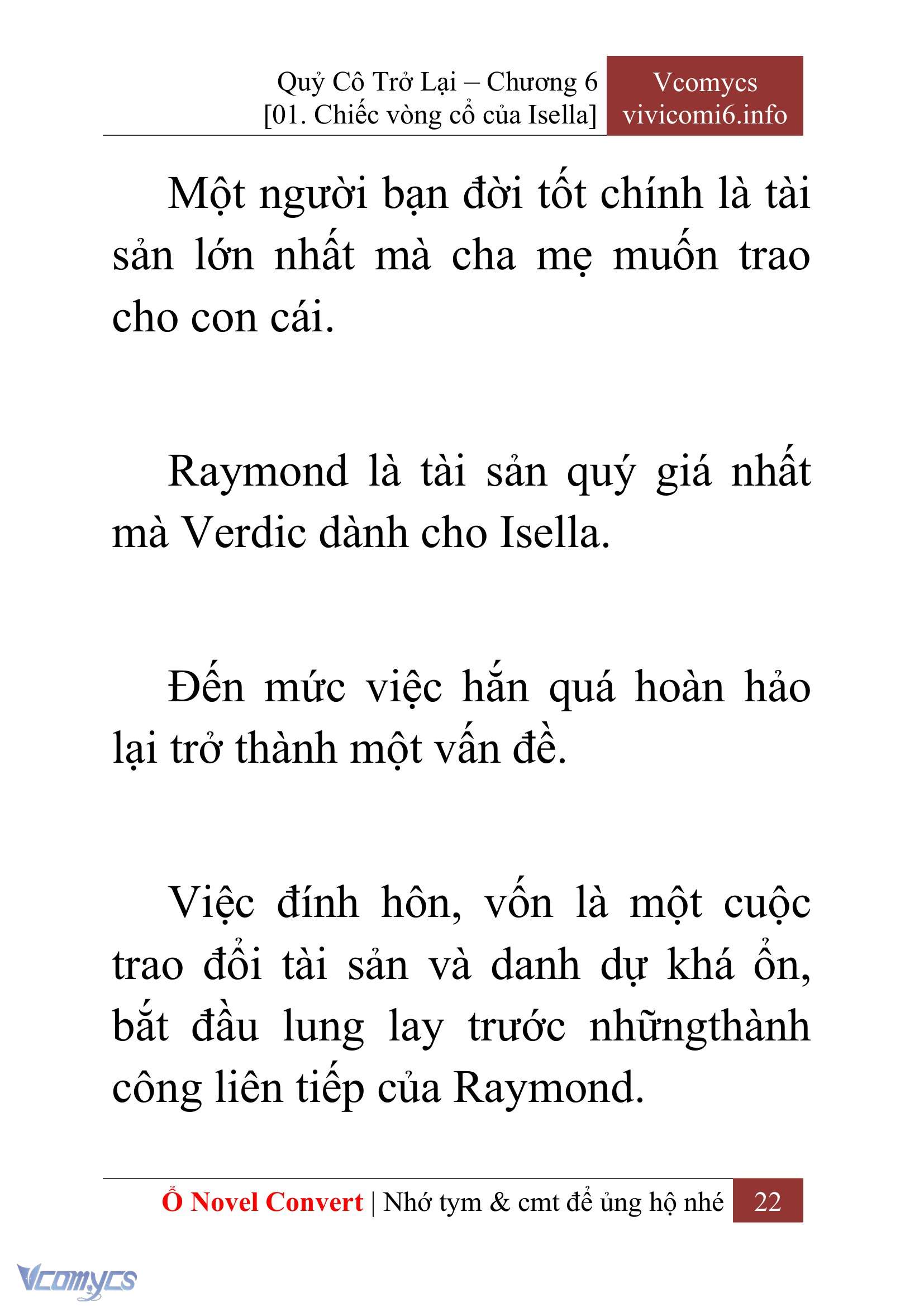 Quỷ Cô Trở Lại – Chương 6
[01. Chiếc vòng cổ của Isella]

Vcomycs
vivicomi6.info

Một người bạn đời tốt chính là tài sản lớn nhất mà cha mẹ muốn trao cho con cái.

Raymond là tài sản quý giá nhất mà Verdic dành cho Isella.

Đến mức việc hắn quá hoàn hảo lại trở thành một vấn đề.

Việc đính hôn, vốn là một cuộc trao đổi tài sản và danh dự khá ổn, bắt đầu lung lay trước nhữngthành công liên tiếp của Raymond.

Ổ Novel Convert | Nhớ tym & cmt để ủng hộ nhé 22

Vcomycs